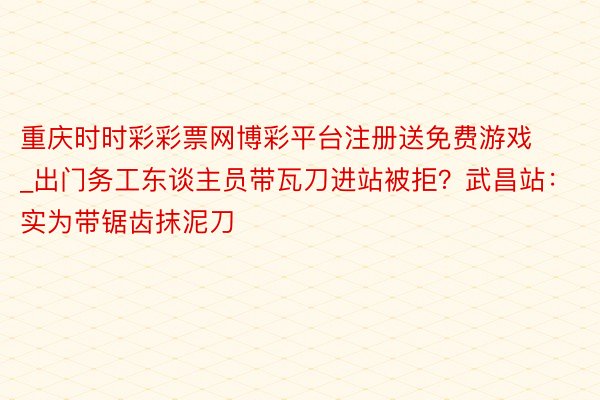 重庆时时彩彩票网博彩平台注册送免费游戏_出门务工东谈主员带瓦刀进站被拒？武昌站：实为带锯齿抹泥刀